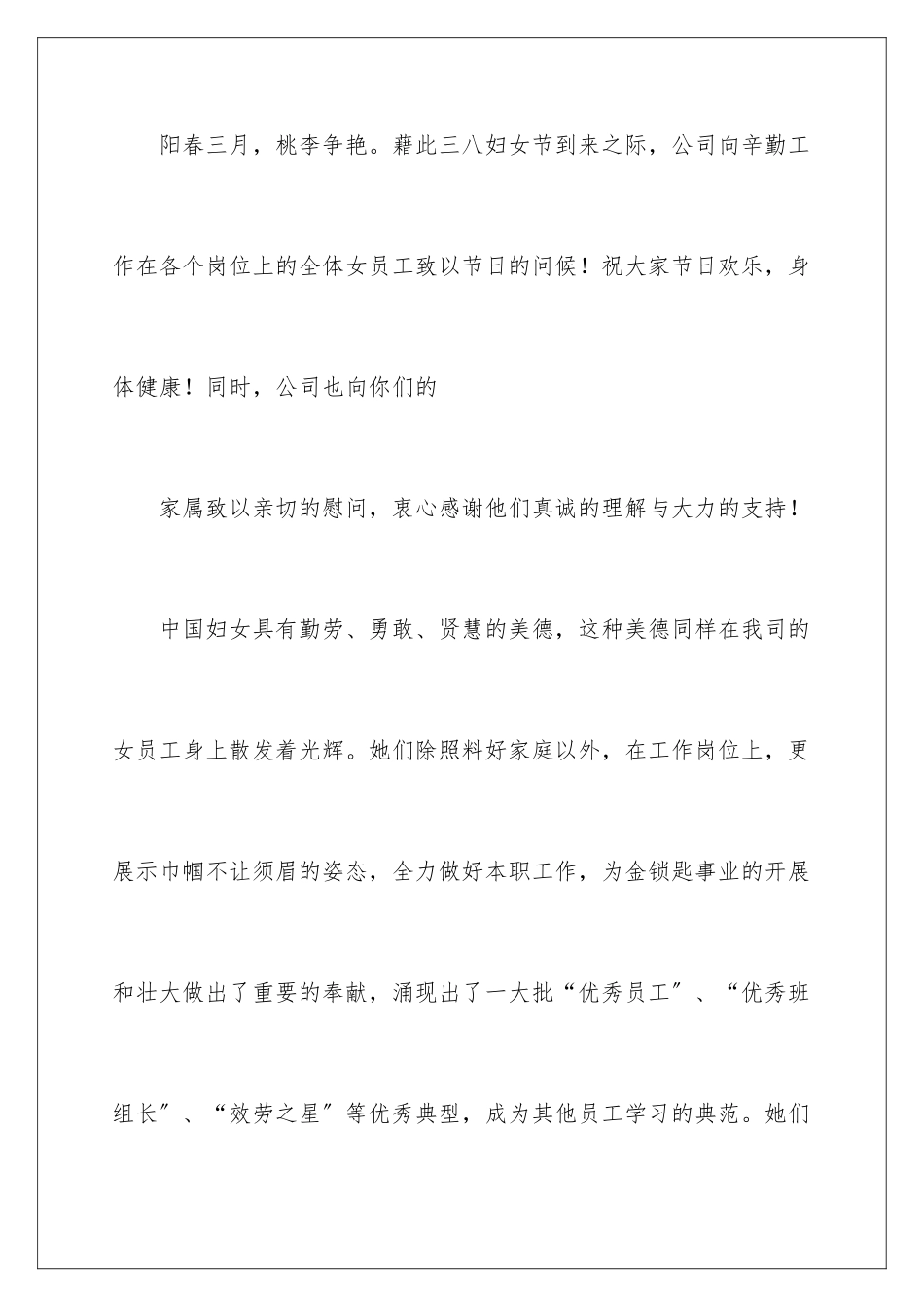 阳春三月，桃李争艳。藉此三八妇女节到来之际，公司向辛勤工作在各个岗位上的全体女员工致以节日的问候！祝大家节日欢乐，身体健康！同时，公司也向你们的

家属致以亲切的慰问，衷心感谢他们真诚的理解与大力的支持！

中国妇女具有勤劳、勇敢、贤慧的美德，这种美德同样在我司的女员工身上散发着光辉。她们除照料好家庭以外，在工作岗位上，更展示巾帼不让须眉的姿态，全力做好本职工作，为金锁匙事业的开展和壮大做出了重要的奉献，涌现出了一大批“优秀员工”、“优秀班组长”、“效劳之星”等优秀典型，成为其他员工学习的典范。她们